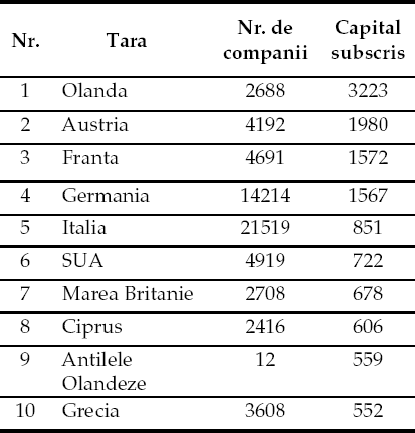 | Nr. | Tara | Nr. de companii | Capital subscris |
|---|---|---|---|
| 1 | Olanda | 2688 | 3223 |
| 2 | Austria | 4192 | 1980 |
| 3 | Franta | 4691 | 1572 |
| 4 | Germania | 14214 | 1567 |
| 5 | Italia | 21519 | 851 |
| 6 | SUA | 4919 | 722 |
| 7 | Marea Britanie | 2708 | 678 |
| 8 | Ciprus | 2416 | 606 |
| 9 | Antilele Olandeze | 12 | 559 |
| 10 | Grecia | 3608 | 552 |